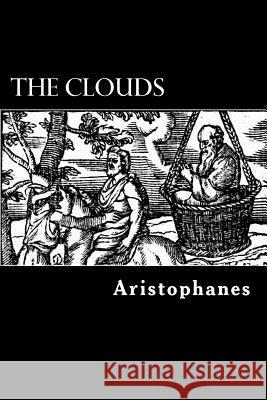 THE CLOUDS

Aristophanes

Kraina Książek